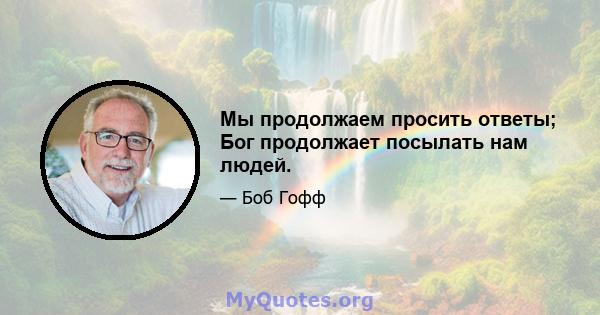 Мы продолжаем просить ответы; Бог продолжает посылать нам людей.

— Боб Гофф

MyQuotes.org